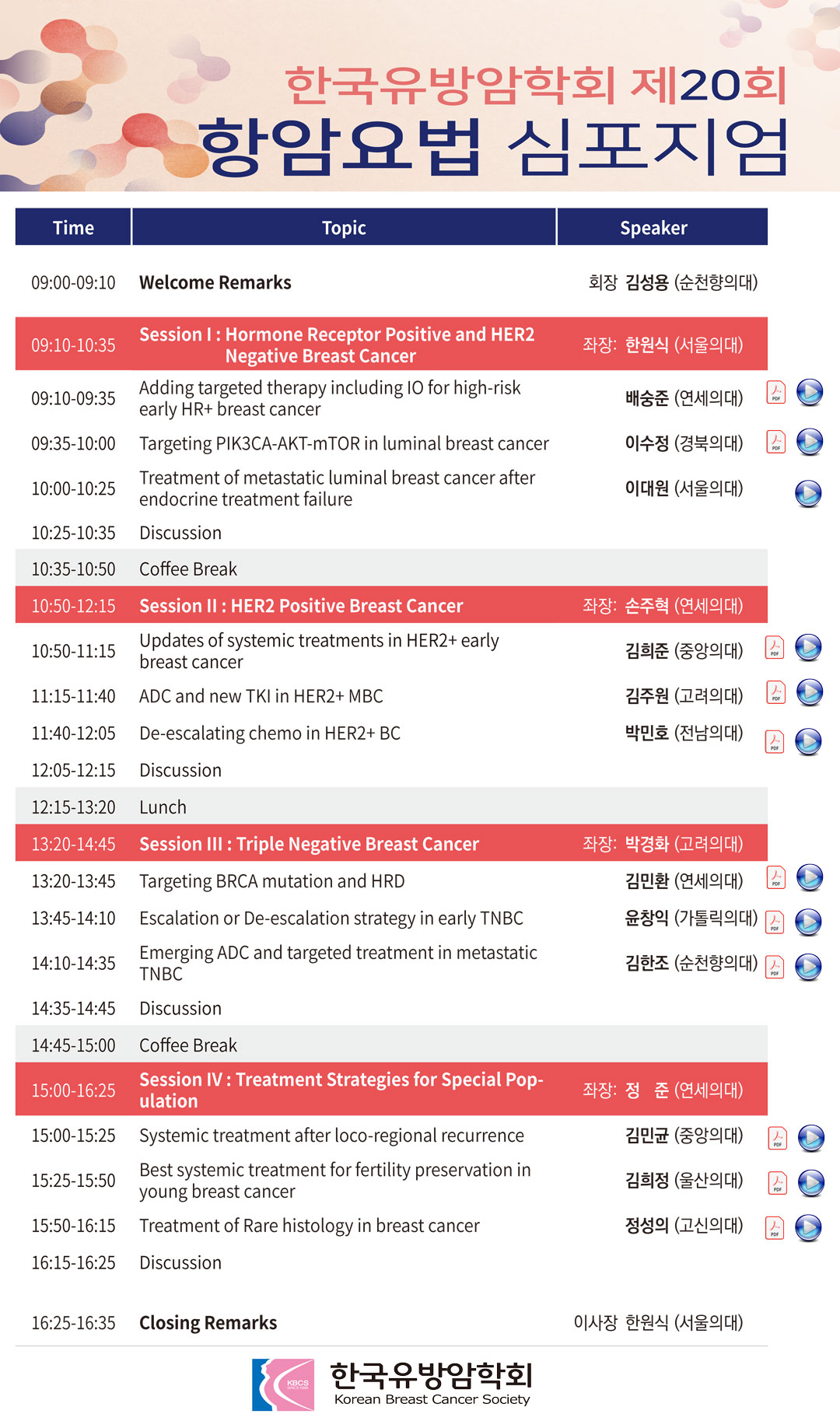 한국유방암학회 제20회
항암요법 심포지엄

| Time | Topic | Speaker |
|---|---|---|
| 09:00-09:10 | Welcome Remarks | 회장 김성용 (순천향의대) |
| 09:10-10:35 | Session I : Hormone Receptor Positive and HER2 Negative Breast Cancer | 좌장: 한원식 (서울의대) |
| 09:10-09:35 | Adding targeted therapy including IO for high-risk early HR+ breast cancer | 배숭준 (연세의대) PDF |
| 09:35-10:00 | Targeting PIK3CA-AKT-mTOR in luminal breast cancer | 이수정 (경북의대) PDF |
| 10:00-10:25 | Treatment of metastatic luminal breast cancer after endocrine treatment failure | 이대원 (서울의대) |
| 10:25-10:35 | Discussion | |
| 10:35-10:50 | Coffee Break | |
| 10:50-12:15 | Session II : HER2 Positive Breast Cancer | 좌장: 손주혁 (연세의대) |
| 10:50-11:15 | Updates of systemic treatments in HER2+ early breast cancer | 김희준 (중앙의대) PDF |
| 11:15-11:40 | ADC and new TKI in HER2+ MBC | 김주원 (고려의대) PDF |
| 11:40-12:05 | De-escalating chemo in HER2+ BC | 박민호 (전남의대) PDF |
| 12:05-12:15 | Discussion | |
| 12:15-13:20 | Lunch | |
| 13:20-14:45 | Session III : Triple Negative Breast Cancer | 좌장: 박경화 (고려의대) |
| 13:20-13:45 | Targeting BRCA mutation and HRD | 김민환 (연세의대) PDF |
| 13:45-14:10 | Escalation or De-escalation strategy in early TNBC | 윤창익 (가톨릭의대) PDF |
| 14:10-14:35 | Emerging ADC and targeted treatment in metastatic TNBC | 김한조 (순천향의대) PDF |
| 14:35-14:45 | Discussion | |
| 14:45-15:00 | Coffee Break | |
| 15:00-16:25 | Session IV : Treatment Strategies for Special Population | 좌장: 정 준 (연세의대) |
| 15:00-15:25 | Systemic treatment after loco-regional recurrence | 김민균 (중앙의대) PDF |
| 15:25-15:50 | Best systemic treatment for fertility preservation in young breast cancer | 김희정 (울산의대) PDF |
| 15:50-16:15 | Treatment of Rare histology in breast cancer | 정성의 (고신의대) PDF |
| 16:15-16:25 | Discussion | |
| 16:25-16:35 | Closing Remarks | 이사장 한원식 (서울의대) |

KBCS
한국유방암학회
Korean Breast Cancer Society